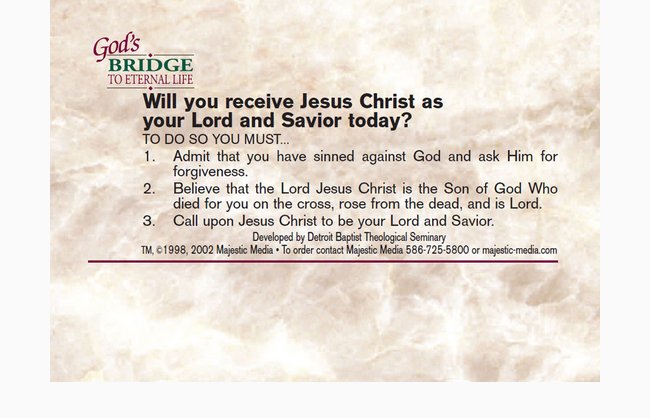 God's
BRIDGE
TO ETERNAL LIFE

Will you receive Jesus Christ as your Lord and Savior today?

TO DO SO YOU MUST...

1. Admit that you have sinned against God and ask Him for forgiveness.
2. Believe that the Lord Jesus Christ is the Son of God Who died for you on the cross, rose from the dead, and is Lord.
3. Call upon Jesus Christ to be your Lord and Savior.

Developed by Detroit Baptist Theological Seminary
TM, ©1998, 2002 Majestic Media • To order contact Majestic Media 586-725-5800 or majestic-media.com